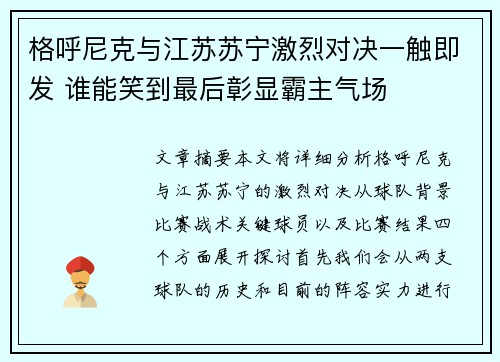 格呼尼克与江苏苏宁激烈对决一触即发 谁能笑到最后彰显霸主气场

文章摘要本文将详细分析格呼尼克与江苏苏宁的激烈对决从球队背景比赛战术关键球员以及比赛结果四个方面展开探讨首先我们会从两支球队的历史和目前的阵容实力进行